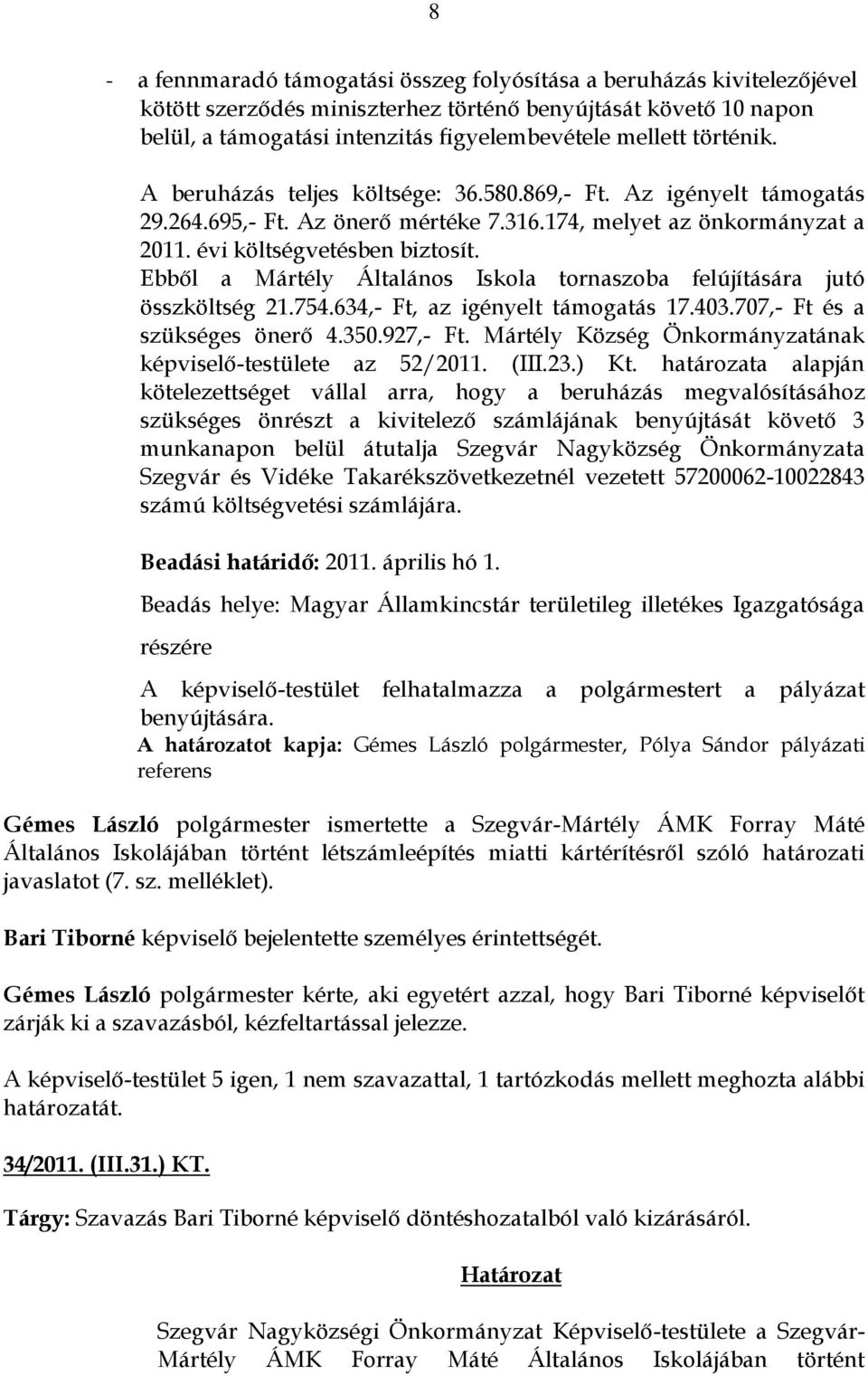 8

- a fennmaradó támogatási összeg folyósítása a beruházás kivitelezőjével kötött szerződés miniszterhez történő benyújtását követő 10 napon belül, a támogatási intenzitás figyelembevétele mellett történik.

A beruházás teljes költsége: 36.580.869,- Ft. Az igényelt támogatás 29.264.695,- Ft. Az önerő mértéke 7.316.174, melyet az önkormányzat a 2011. évi költségvetésben biztosít.
Ebből a Mártély Általános Iskola tornaszoba felújítására jutó összköltség 21.754.634,- Ft, az igényelt támogatás 17.403.707,- Ft és a szükséges önerő 4.350.927,- Ft. Mártély Község Önkormányzatának képviselő-testülete az 52/2011. (III.23.) Kt. határozata alapján kötelezettséget vállal arra, hogy a beruházás megvalósításához szükséges önrészt a kivitelező számlájának benyújtását követő 3 munkanapon belül átutalja Szegvár Nagyközség Önkormányzata Szegvár és Vidéke Takarékszövetkezetnél vezetett 57200062-10022843 számú költségvetési számlájára.

Beadási határidő: 2011. április hó 1.

Beadás helye: Magyar Államkincstár területileg illetékes Igazgatósága részére

A képviselő-testület felhatalmazza a polgármestert a pályázat benyújtására.
A határozatot kapja: Gémes László polgármester, Pólya Sándor pályázati referens

Gémes László polgármester ismertette a Szegvár-Mártély ÁMK Forray Máté Általános Iskolájában történt létszámleépítés miatti kártérítésről szóló határozati javaslatot (7. sz. melléklet).

Bari Tiborné képviselő bejelentette személyes érintettségét.

Gémes László polgármester kérte, aki egyetért azzal, hogy Bari Tiborné képviselőt zárják ki a szavazásból, kézfeltartással jelezze.

A képviselő-testület 5 igen, 1 nem szavazattal, 1 tartózkodás mellett meghozta alábbi határozatát.

34/2011. (III.31.) KT.

Tárgy: Szavazás Bari Tiborné képviselő döntéshozatalból való kizárásáról.

Határozat

Szegvár Nagyközségi Önkormányzat Képviselő-testülete a Szegvár-Mártély ÁMK Forray Máté Általános Iskolájában történt